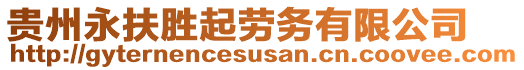 贵州永扶胜起劳务有限公司
http://gyternencesusan.cn.coovee.com